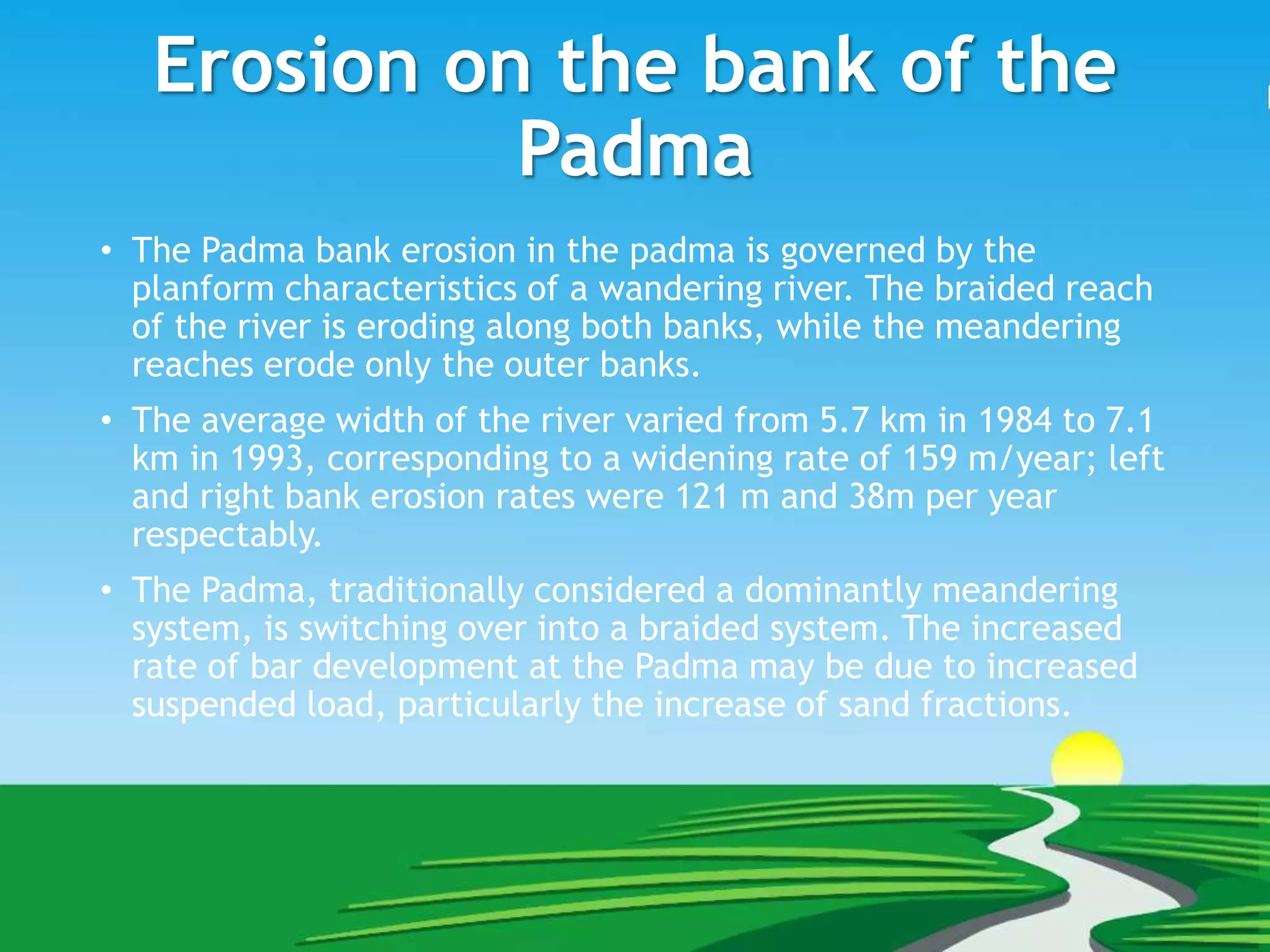 Erosion on the bank of the Padma

• The Padma bank erosion in the padma is governed by the planform characteristics of a wandering river. The braided reach of the river is eroding along both banks, while the meandering reaches erode only the outer banks.

• The average width of the river varied from 5.7 km in 1984 to 7.1 km in 1993, corresponding to a widening rate of 159 m/year; left and right bank erosion rates were 121 m and 38m per year respectably.

• The Padma, traditionally considered a dominantly meandering system, is switching over into a braided system. The increased rate of bar development at the Padma may be due to increased suspended load, particularly the increase of sand fractions.